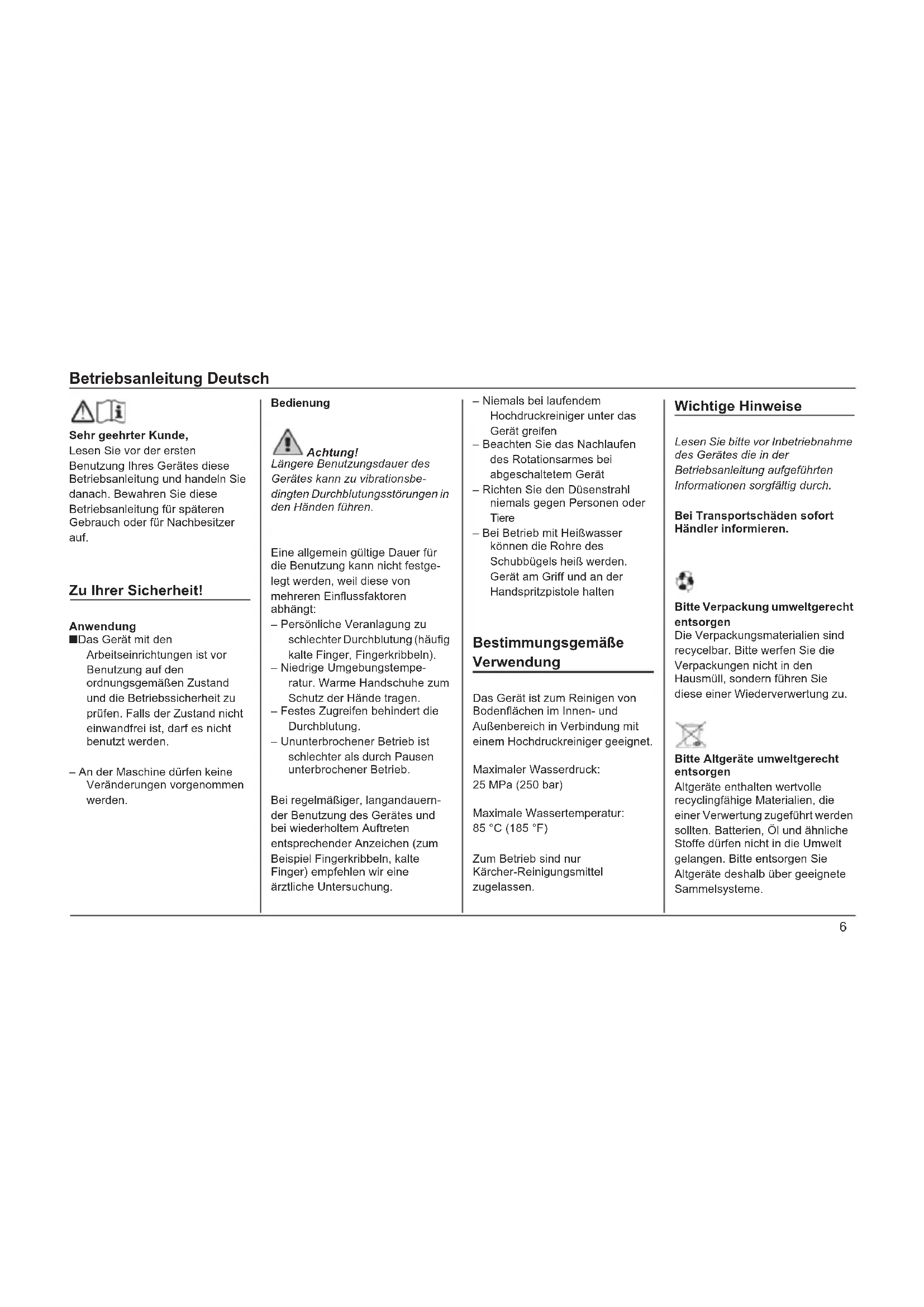 Betriebsanleitung Deutsch

Sehr geehrter Kunde,
Lesen Sie vor der ersten Benutzung Ihres Gerätes diese Betriebsanleitung und handeln Sie danach. Bewahren Sie diese Betriebsanleitung für späteren Gebrauch oder für Nachbesitzer auf.

Zu Ihrer Sicherheit!

Anwendung
■Das Gerät mit den Arbeitseinrichtungen ist vor Benutzung auf den ordnungsgemäßen Zustand und die Betriebssicherheit zu prüfen. Falls der Zustand nicht einwandfrei ist, darf es nicht benutzt werden.

– An der Maschine dürfen keine Veränderungen vorgenommen werden.

Bedienung

Achtung!
Längere Benutzungsdauer des Gerätes kann zu vibrationsbedingten Durchblutungsstörungen in den Händen führen.

Eine allgemein gültige Dauer für die Benutzung kann nicht festgelegt werden, weil diese von mehreren Einflussfaktoren abhängt:
– Persönliche Veranlagung zu schlechter Durchblutung (häufig kalte Finger, Fingerkribbeln).
– Niedrige Umgebungstemperatur. Warme Handschuhe zum Schutz der Hände tragen.
– Festes Zugreifen behindert die Durchblutung.
– Ununterbrochener Betrieb ist schlechter als durch Pausen unterbrochener Betrieb.

Bei regelmäßiger, langandauernder Benutzung des Gerätes und bei wiederholtem Auftreten entsprechender Anzeichen (zum Beispiel Fingerkribbeln, kalte Finger) empfehlen wir eine ärztliche Untersuchung.

– Niemals bei laufendem Hochdruckreiniger unter das Gerät greifen
– Beachten Sie das Nachlaufen des Rotationsarmes bei abgeschaltetem Gerät
– Richten Sie den Düsenstrahl niemals gegen Personen oder Tiere
– Bei Betrieb mit Heißwasser können die Rohre des Schubbügels heiß werden. Gerät am Griff und an der Handspritzpistole halten

Bestimmungsgemäße Verwendung

Das Gerät ist zum Reinigen von Bodenflächen im Innen- und Außenbereich in Verbindung mit einem Hochdruckreiniger geeignet.

Maximaler Wasserdruck:
25 MPa (250 bar)

Maximale Wassertemperatur:
85 °C (185 °F)

Zum Betrieb sind nur Kärcher-Reinigungsmittel zugelassen.

Wichtige Hinweise

Lesen Sie bitte vor Inbetriebnahme des Gerätes die in der Betriebsanleitung aufgeführten Informationen sorgfältig durch.

Bei Transportschäden sofort Händler informieren.

Bitte Verpackung umweltgerecht entsorgen
Die Verpackungsmaterialien sind recycelbar. Bitte werfen Sie die Verpackungen nicht in den Hausmüll, sondern führen Sie diese einer Wiederverwertung zu.

Bitte Altgeräte umweltgerecht entsorgen
Altgeräte enthalten wertvolle recyclingfähige Materialien, die einer Verwertung zugeführt werden sollten. Batterien, Öl und ähnliche Stoffe dürfen nicht in die Umwelt gelangen. Bitte entsorgen Sie Altgeräte deshalb über geeignete Sammelsysteme.

6